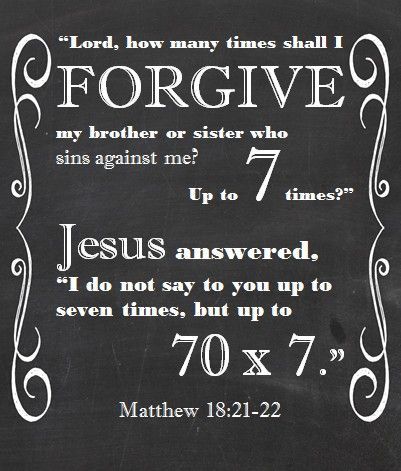 “Lord, how many times shall I FORGIVE my brother or sister who sins against me? Up to 7 times?”

Jesus answered, “I do not say to you up to seven times, but up to 70 x 7.”

Matthew 18:21-22